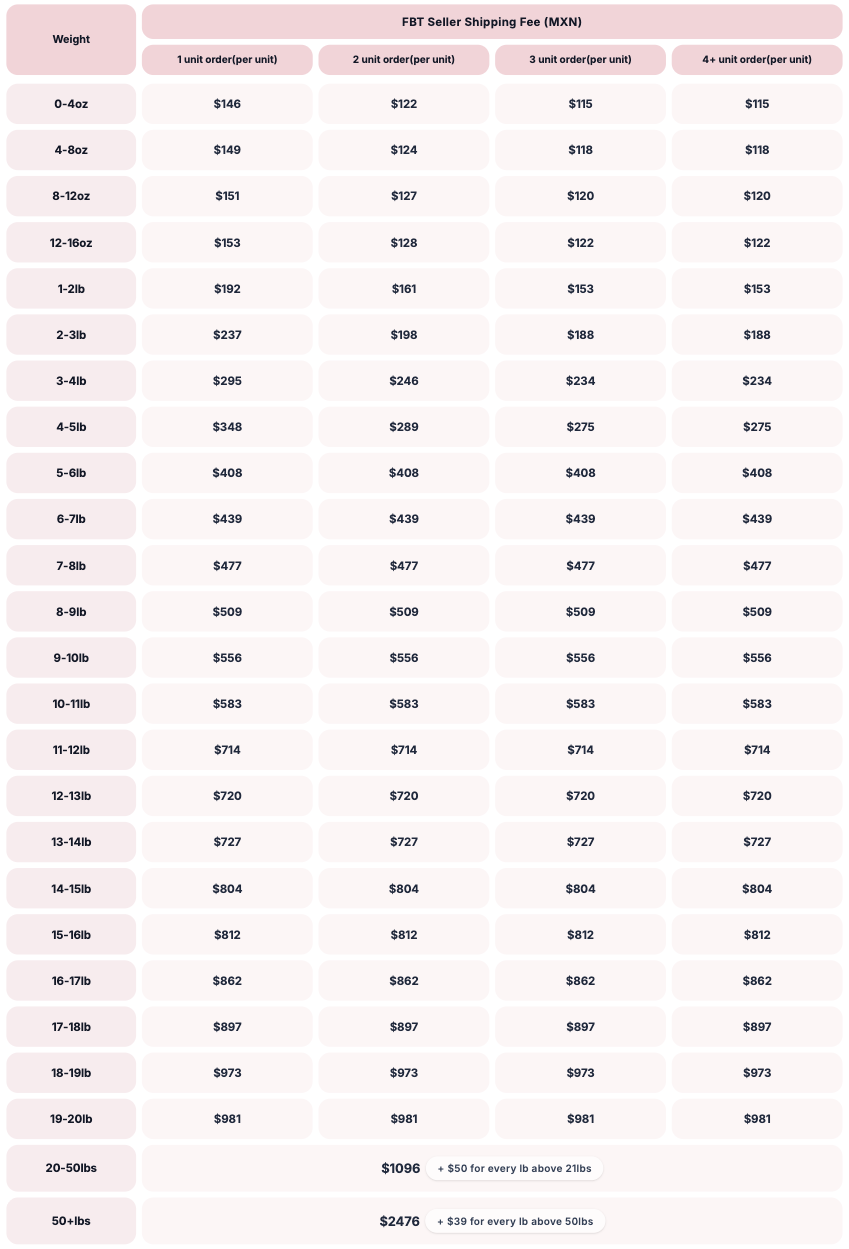 | Weight | FBT Seller Shipping Fee (MXN) | | | |
|---|---|---|---|---|
| | 1 unit order(per unit) | 2 unit order(per unit) | 3 unit order(per unit) | 4+ unit order(per unit) |
| 0-4oz | $146 | $122 | $115 | $115 |
| 4-8oz | $149 | $124 | $118 | $118 |
| 8-12oz | $151 | $127 | $120 | $120 |
| 12-16oz | $153 | $128 | $122 | $122 |
| 1-2lb | $192 | $161 | $153 | $153 |
| 2-3lb | $237 | $198 | $188 | $188 |
| 3-4lb | $295 | $246 | $234 | $234 |
| 4-5lb | $348 | $289 | $275 | $275 |
| 5-6lb | $408 | $408 | $408 | $408 |
| 6-7lb | $439 | $439 | $439 | $439 |
| 7-8lb | $477 | $477 | $477 | $477 |
| 8-9lb | $509 | $509 | $509 | $509 |
| 9-10lb | $556 | $556 | $556 | $556 |
| 10-11lb | $583 | $583 | $583 | $583 |
| 11-12lb | $714 | $714 | $714 | $714 |
| 12-13lb | $720 | $720 | $720 | $720 |
| 13-14lb | $727 | $727 | $727 | $727 |
| 14-15lb | $804 | $804 | $804 | $804 |
| 15-16lb | $812 | $812 | $812 | $812 |
| 16-17lb | $862 | $862 | $862 | $862 |
| 17-18lb | $897 | $897 | $897 | $897 |
| 18-19lb | $973 | $973 | $973 | $973 |
| 19-20lb | $981 | $981 | $981 | $981 |
| 20-50lbs | $1096 + $50 for every lb above 21lbs | | | |
| 50+lbs | $2476 + $39 for every lb above 50lbs | | | |